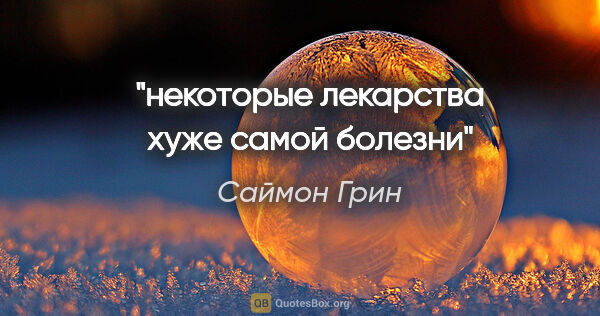 "некоторые лекарства хуже самой болезни"

Саймон Грин

QB QuotesBox.org